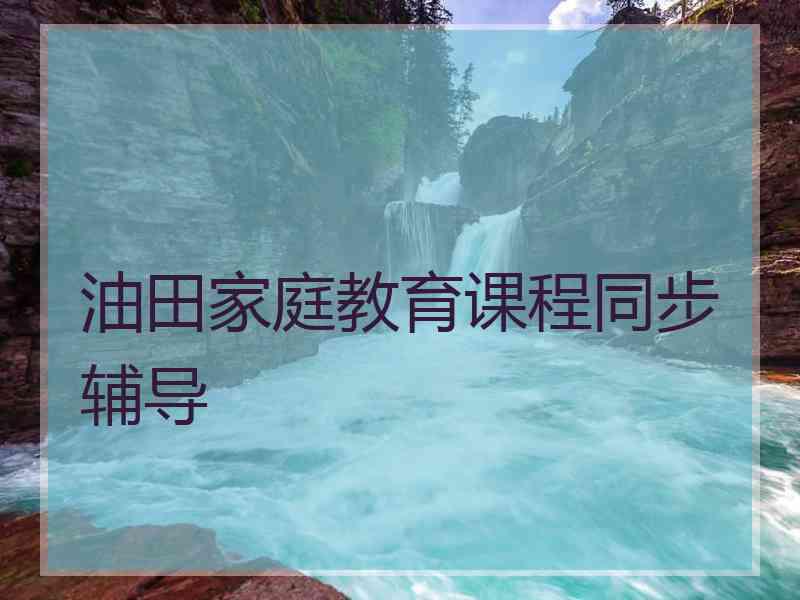 油田家庭教育课程同步辅导